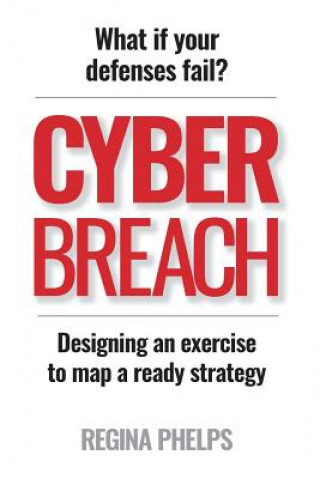 What if your defenses fail?

CYBER BREACH

Designing an exercise to map a ready strategy

REGINA PHELPS